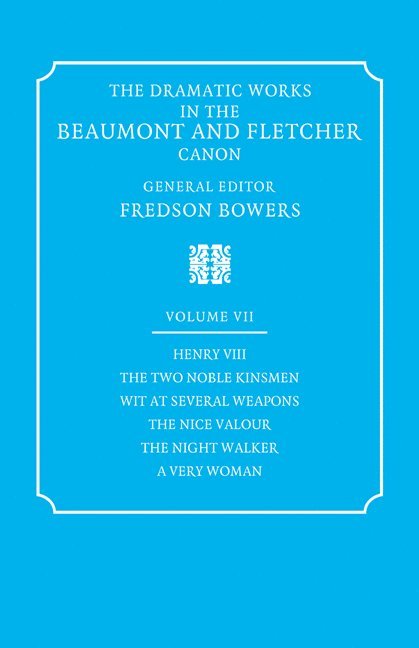 THE DRAMATIC WORKS IN THE BEAUMONT AND FLETCHER CANON

GENERAL EDITOR
FREDSON BOWERS

VOLUME VII

HENRY VIII
THE TWO NOBLE KINSMEN
WIT AT SEVERAL WEAPONS
THE NICE VALOUR
THE NIGHT WALKER
A VERY WOMAN